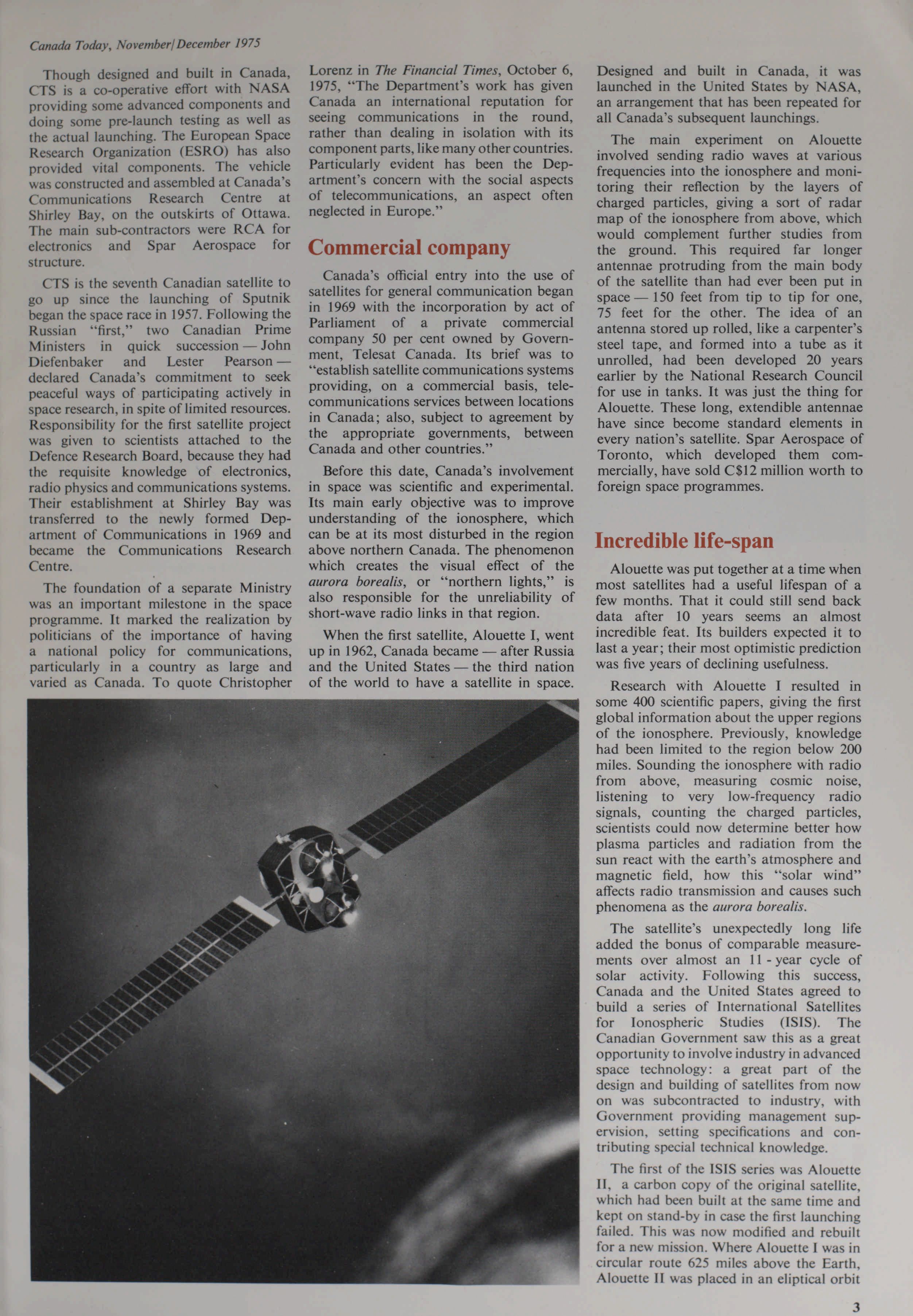 Canada Today, November/December 1975

Though designed and built in Canada, CTS is a co-operative effort with NASA providing some advanced components and doing some pre-launch testing as well as the actual launching. The European Space Research Organization (ESRO) has also provided vital components. The vehicle was constructed and assembled at Canada's Communications Research Centre at Shirley Bay, on the outskirts of Ottawa. The main sub-contractors were RCA for electronics and Spar Aerospace for structure.

CTS is the seventh Canadian satellite to go up since the launching of Sputnik began the space race in 1957. Following the Russian "first," two Canadian Prime Ministers in quick succession — John Diefenbaker and Lester Pearson — declared Canada's commitment to seek peaceful ways of participating actively in space research, in spite of limited resources. Responsibility for the first satellite project was given to scientists attached to the Defence Research Board, because they had the requisite knowledge of electronics, radio physics and communications systems. Their establishment at Shirley Bay was transferred to the newly formed Department of Communications in 1969 and became the Communications Research Centre.

The foundation of a separate Ministry was an important milestone in the space programme. It marked the realization by politicians of the importance of having a national policy for communications, particularly in a country as large and varied as Canada. To quote Christopher Lorenz in The Financial Times, October 6, 1975, "The Department's work has given Canada an international reputation for seeing communications in the round, rather than dealing in isolation with its component parts, like many other countries. Particularly evident has been the Department's concern with the social aspects of telecommunications, an aspect often neglected in Europe."

Commercial company

Canada's official entry into the use of satellites for general communication began in 1969 with the incorporation by act of Parliament of a private commercial company 50 per cent owned by Government, Telesat Canada. Its brief was to "establish satellite communications systems providing, on a commercial basis, telecommunications services between locations in Canada; also, subject to agreement by the appropriate governments, between Canada and other countries."

Before this date, Canada's involvement in space was scientific and experimental. Its main early objective was to improve understanding of the ionosphere, which can be at its most disturbed in the region above northern Canada. The phenomenon which creates the visual effect of the aurora borealis, or "northern lights," is also responsible for the unreliability of short-wave radio links in that region.

When the first satellite, Alouette I, went up in 1962, Canada became — after Russia and the United States — the third nation of the world to have a satellite in space. Designed and built in Canada, it was launched in the United States by NASA, an arrangement that has been repeated for all Canada's subsequent launchings.

The main experiment on Alouette involved sending radio waves at various frequencies into the ionosphere and monitoring their reflection by the layers of charged particles, giving a sort of radar map of the ionosphere from above, which would complement further studies from the ground. This required far longer antennae protruding from the main body of the satellite than had ever been put in space — 150 feet from tip to tip for one, 75 feet for the other. The idea of an antenna stored up rolled, like a carpenter's steel tape, and formed into a tube as it unrolled, had been developed 20 years earlier by the National Research Council for use in tanks. It was just the thing for Alouette. These long, extendible antennae have since become standard elements in every nation's satellite. Spar Aerospace of Toronto, which developed them commercially, have sold C$12 million worth to foreign space programmes.

Incredible life-span

Alouette was put together at a time when most satellites had a useful lifespan of a few months. That it could still send back data after 10 years seems an almost incredible feat. Its builders expected it to last a year; their most optimistic prediction was five years of declining usefulness.

Research with Alouette I resulted in some 400 scientific papers, giving the first global information about the upper regions of the ionosphere. Previously, knowledge had been limited to the region below 200 miles. Sounding the ionosphere with radio from above, measuring cosmic noise, listening to very low-frequency radio signals, counting the charged particles, scientists could now determine better how plasma particles and radiation from the sun react with the earth's atmosphere and magnetic field, how this "solar wind" affects radio transmission and causes such phenomena as the aurora borealis.

The satellite's unexpectedly long life added the bonus of comparable measurements over almost an 11 - year cycle of solar activity. Following this success, Canada and the United States agreed to build a series of International Satellites for Ionospheric Studies (ISIS). The Canadian Government saw this as a great opportunity to involve industry in advanced space technology: a great part of the design and building of satellites from now on was subcontracted to industry, with Government providing management supervision, setting specifications and contributing special technical knowledge.

The first of the ISIS series was Alouette II, a carbon copy of the original satellite, which had been built at the same time and kept on stand-by in case the first launching failed. This was now modified and rebuilt for a new mission. Where Alouette I was in circular route 625 miles above the Earth, Alouette II was placed in an eliptical orbit

3